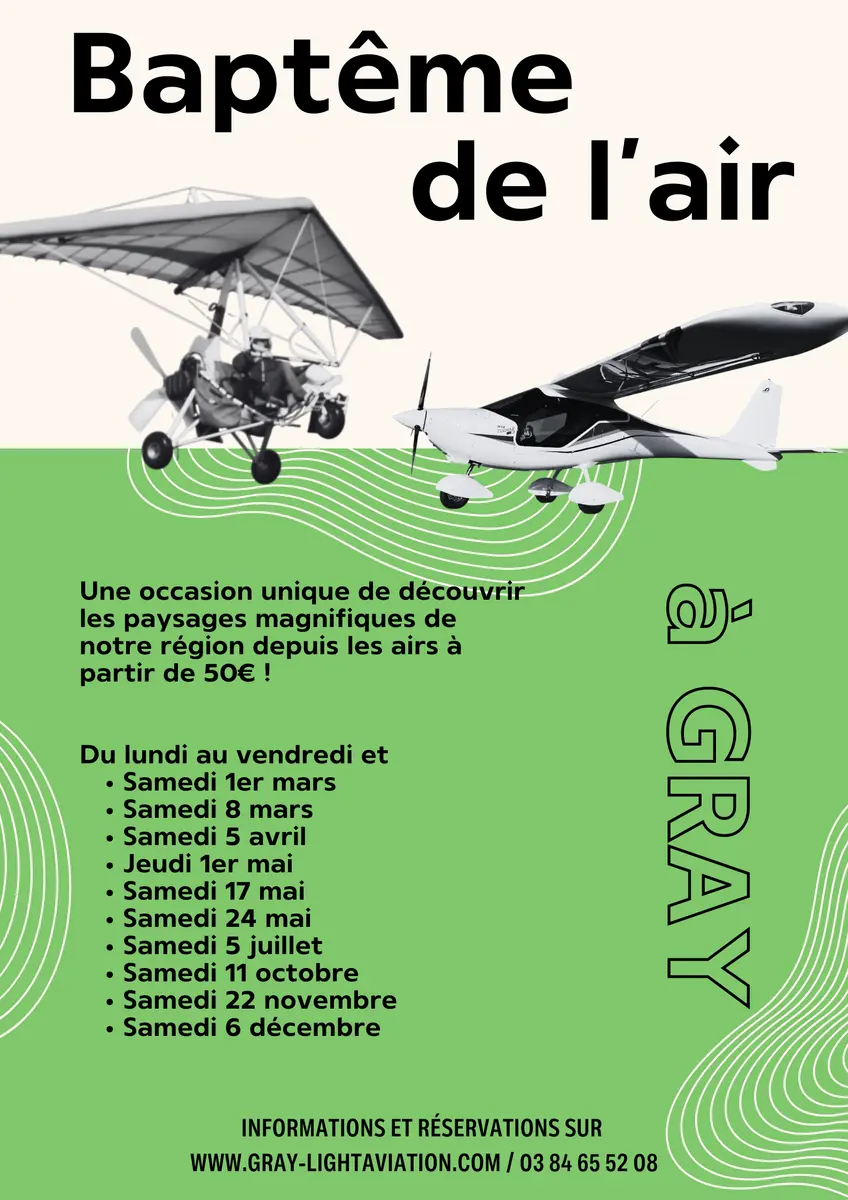 Baptême de l'air

Une occasion unique de découvrir les paysages magnifiques de notre région depuis les airs à partir de 50€ !

Du lundi au vendredi et
• Samedi 1er mars
• Samedi 8 mars
• Samedi 5 avril
• Jeudi 1er mai
• Samedi 17 mai
• Samedi 24 mai
• Samedi 5 juillet
• Samedi 11 octobre
• Samedi 22 novembre
• Samedi 6 décembre

à GRAY

INFORMATIONS ET RÉSERVATIONS SUR
WWW.GRAY-LIGHTAVIATION.COM / 03 84 65 52 08